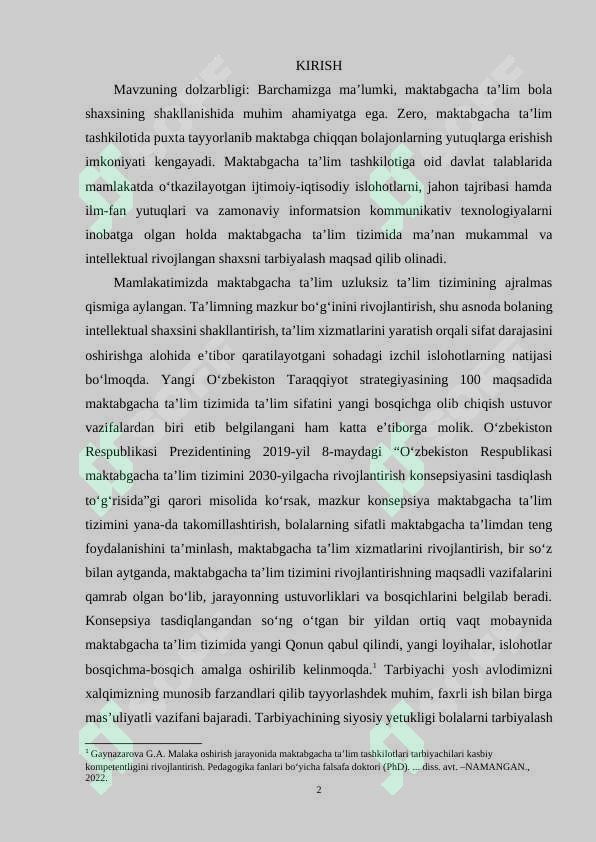 KIRISH

Mavzuning dolzarbligi: Barchamizga ma’lumki, maktabgacha ta’lim bola shaxsining shakllanishida muhim ahamiyatga ega. Zero, maktabgacha ta’lim tashkilotida puxta tayyorlanib maktabga chiqqan bolajonlarning yutuqlarga erishish imkoniyati kengayadi. Maktabgacha ta’lim tashkilotiga oid davlat talablarida mamlakatda o‘tkazilayotgan ijtimoiy-iqtisodiy islohotlarni, jahon tajribasi hamda ilm-fan yutuqlari va zamonaviy informatsion kommunikativ texnologiyalarni inobatga olgan holda maktabgacha ta’lim tizimida ma’nan mukammal va intellektual rivojlangan shaxsni tarbiyalash maqsad qilib olinadi.

Mamlakatimizda maktabgacha ta’lim uzluksiz ta’lim tizimining ajralmas qismiga aylangan. Ta’limning mazkur bo‘g‘inini rivojlantirish, shu asnoda bolaning intellektual shaxsini shakllantirish, ta’lim xizmatlarini yaratish orqali sifat darajasini oshirishga alohida e’tibor qaratilayotgani sohadagi izchil islohotlarning natijasi bo‘lmoqda. Yangi O‘zbekiston Taraqqiyot strategiyasining 100 maqsadida maktabgacha ta’lim tizimida ta’lim sifatini yangi bosqichga olib chiqish ustuvor vazifalardan biri etib belgilangani ham katta e’tiborga molik. O‘zbekiston Respublikasi Prezidentining 2019-yil 8-maydagi “O‘zbekiston Respublikasi maktabgacha ta’lim tizimini 2030-yilgacha rivojlantirish konsepsiyasini tasdiqlash to‘g‘risida”gi qarori misolida ko‘rsak, mazkur konsepsiya maktabgacha ta’lim tizimini yana-da takomillashtirish, bolalarning sifatli maktabgacha ta’limdan teng foydalanishini ta’minlash, maktabgacha ta’lim xizmatlarini rivojlantirish, bir so‘z bilan aytganda, maktabgacha ta’lim tizimini rivojlantirishning maqsadli vazifalarini qamrab olgan bo‘lib, jarayonning ustuvorliklari va bosqichlarini belgilab beradi. Konsepsiya tasdiqlangandan so‘ng o‘tgan bir yildan ortiq vaqt mobaynida maktabgacha ta’lim tizimida yangi Qonun qabul qilindi, yangi loyihalar, islohotlar bosqichma-bosqich amalga oshirilib kelinmoqda.$^1$ Tarbiyachi yosh avlodimizni xalqimizning munosib farzandlari qilib tayyorlashdek muhim, faxrli ish bilan birga mas’uliyatli vazifani bajaradi. Tarbiyachining siyosiy yetukligi bolalarni tarbiyalash

$^1$ Gaynazarova G.A. Malaka oshirish jarayonida maktabgacha ta’lim tashkilotlari tarbiyachilari kasbiy kompetentligini rivojlantirish. Pedagogika fanlari bo‘yicha falsafa doktori (PhD). ... diss. avt. –NAMANGAN., 2022.

2